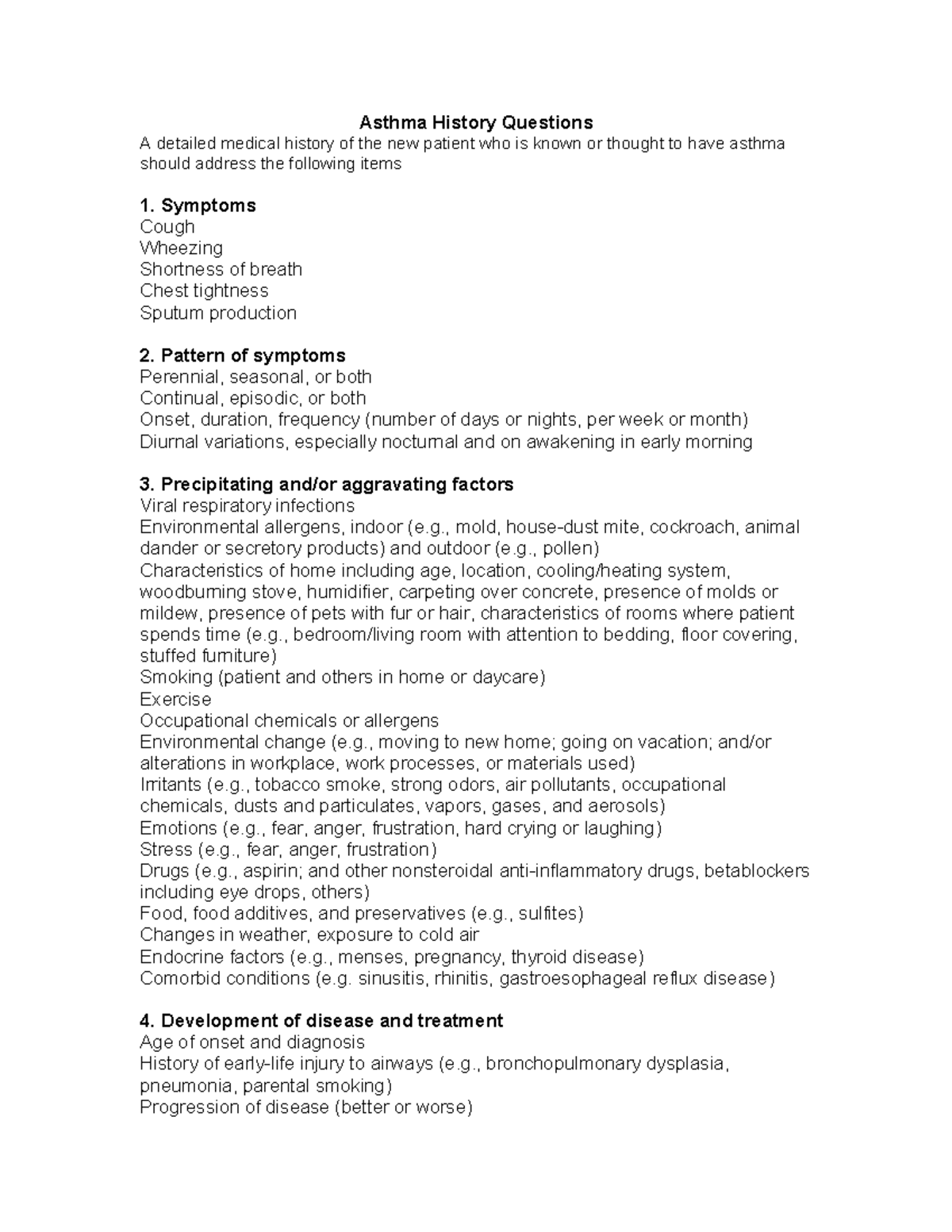 Asthma History Questions
A detailed medical history of the new patient who is known or thought to have asthma should address the following items

1. Symptoms
Cough
Wheezing
Shortness of breath
Chest tightness
Sputum production

2. Pattern of symptoms
Perennial, seasonal, or both
Continual, episodic, or both
Onset, duration, frequency (number of days or nights, per week or month)
Diurnal variations, especially nocturnal and on awakening in early morning

3. Precipitating and/or aggravating factors
Viral respiratory infections
Environmental allergens, indoor (e.g., mold, house-dust mite, cockroach, animal dander or secretory products) and outdoor (e.g., pollen)
Characteristics of home including age, location, cooling/heating system, woodburning stove, humidifier, carpeting over concrete, presence of molds or mildew, presence of pets with fur or hair, characteristics of rooms where patient spends time (e.g., bedroom/living room with attention to bedding, floor covering, stuffed furniture)
Smoking (patient and others in home or daycare)
Exercise
Occupational chemicals or allergens
Environmental change (e.g., moving to new home; going on vacation; and/or alterations in workplace, work processes, or materials used)
Irritants (e.g., tobacco smoke, strong odors, air pollutants, occupational chemicals, dusts and particulates, vapors, gases, and aerosols)
Emotions (e.g., fear, anger, frustration, hard crying or laughing)
Stress (e.g., fear, anger, frustration)
Drugs (e.g., aspirin; and other nonsteroidal anti-inflammatory drugs, betablockers including eye drops, others)
Food, food additives, and preservatives (e.g., sulfites)
Changes in weather, exposure to cold air
Endocrine factors (e.g., menses, pregnancy, thyroid disease)
Comorbid conditions (e.g. sinusitis, rhinitis, gastroesophageal reflux disease)

4. Development of disease and treatment
Age of onset and diagnosis
History of early-life injury to airways (e.g., bronchopulmonary dysplasia, pneumonia, parental smoking)
Progression of disease (better or worse)